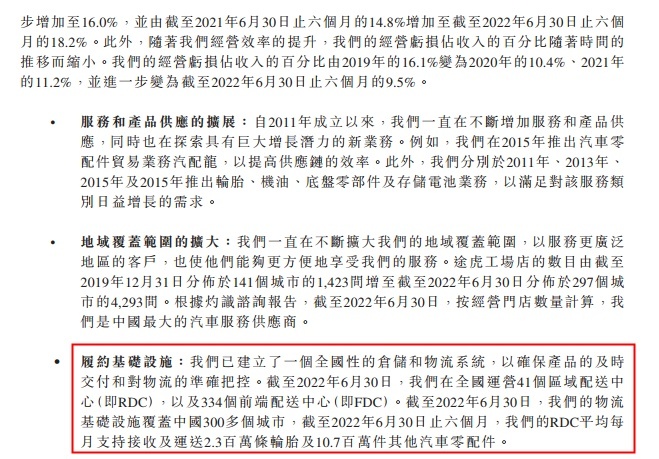 步增加至16.0%,並由截至2021年6月30日止六個月的14.8%增加至截至2022年6月30日止六個月的18.2%。此外,隨著我們經營效率的提升,我們的經營虧損佔收入的百分比隨著時間的推移而縮小。我們的經營虧損佔收入的百分比由2019年的16.1%變為2020年的10.4%、2021年的11.2%,並進一步變為截至2022年6月30日止六個月的9.5%。

• 服務和產品供應的擴展:自2011年成立以來,我們一直在不斷增加服務和產品供應,同時也在探索具有巨大增長潛力的新業務。例如,我們在2015年推出汽車零配件貿易業務汽配龍,以提高供應鏈的效率。此外,我們分別於2011年、2013年、2015年及2015年推出輪胎、機油、底盤零部件及存儲電池業務,以滿足對該服務類別日益增長的需求。

• 地域覆蓋範圍的擴大:我們一直在不斷擴大我們的地域覆蓋範圍,以服務更廣泛地區的客戶,也使他們能夠更方便地享受我們的服務。途虎工場店的數目由截至2019年12月31日分佈於141個城市的1,423間增至截至2022年6月30日分佈於297個城市的4,293間。根據灼識諮詢報告,截至2022年6月30日,按經營門店數量計算,我們是中國最大的汽車服務供應商。

• 履約基礎設施:我們已建立了一個全國性的倉儲和物流系統,以確保產品的及時交付和對物流的準確把控。截至2022年6月30日,我們在全國運營41個區域配送中心(即RDC),以及334個前端配送中心(即FDC)。截至2022年6月30日,我們的物流基礎設施覆蓋中國300多個城市,截至2022年6月30日止六個月,我們的RDC平均每月支持接收及運送2.3百萬條輪胎及10.7百萬件其他汽車零配件。